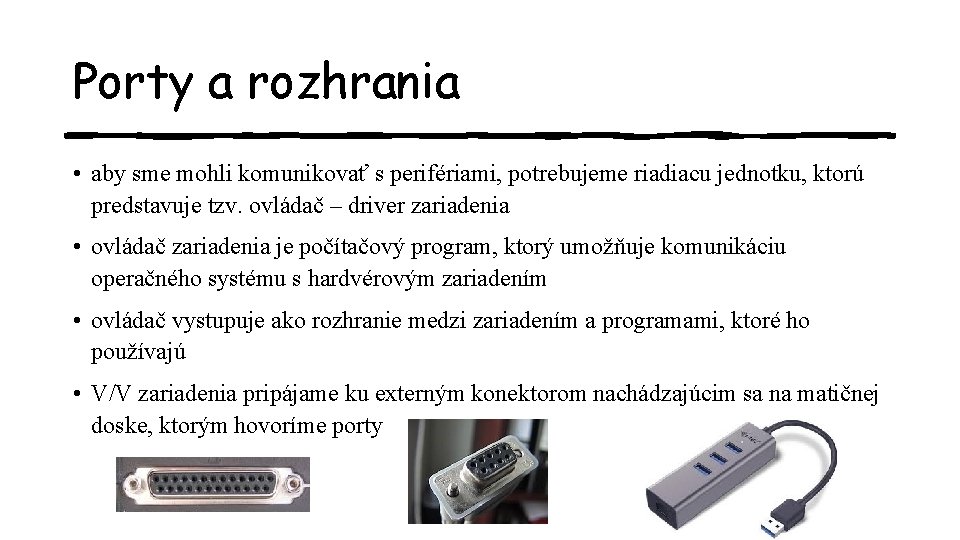 Porty a rozhrania

• aby sme mohli komunikovať s perifériami, potrebujeme riadiacu jednotku, ktorú predstavuje tzv. ovládač – driver zariadenia

• ovládač zariadenia je počítačový program, ktorý umožňuje komunikáciu operačného systému s hardvérovým zariadením

• ovládač vystupuje ako rozhranie medzi zariadením a programami, ktoré ho používajú

• V/V zariadenia pripájame ku externým konektorom nachádzajúcim sa na matičnej doske, ktorým hovoríme porty